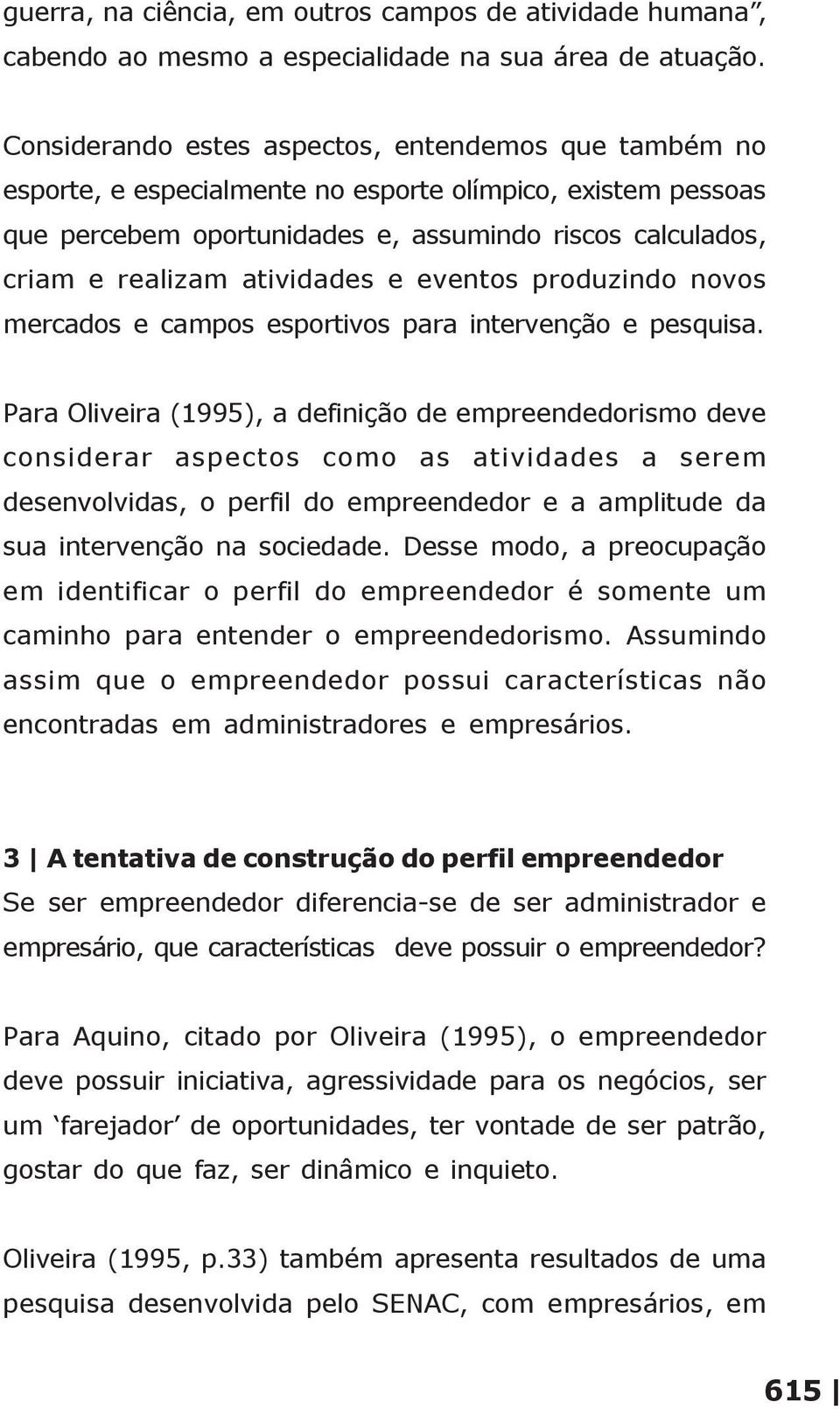 guerra, na ciência, em outros campos de atividade humana”, cabendo ao mesmo a especialidade na sua área de atuação.

Considerando estes aspectos, entendemos que também no esporte, e especialmente no esporte olímpico, existem pessoas que percebem oportunidades e, assumindo riscos calculados, criam e realizam atividades e eventos produzindo novos mercados e campos esportivos para intervenção e pesquisa.

Para Oliveira (1995), a definição de empreendedorismo deve considerar aspectos como as atividades a serem desenvolvidas, o perfil do empreendedor e a amplitude da sua intervenção na sociedade. Desse modo, a preocupação em identificar o perfil do empreendedor é somente um caminho para entender o empreendedorismo. Assumindo assim que o empreendedor possui características não encontradas em administradores e empresários.

3 | A tentativa de construção do perfil empreendedor
Se ser empreendedor diferencia-se de ser administrador e empresário, que características deve possuir o empreendedor?

Para Aquino, citado por Oliveira (1995), o empreendedor deve possuir iniciativa, agressividade para os negócios, ser um ‘farejador’ de oportunidades, ter vontade de ser patrão, gostar do que faz, ser dinâmico e inquieto.

Oliveira (1995, p.33) também apresenta resultados de uma pesquisa desenvolvida pelo SENAC, com empresários, em

615 |